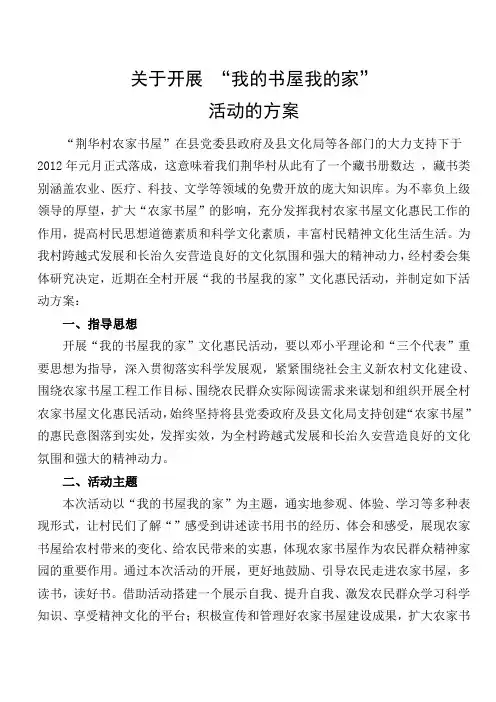 关于开展 “我的书屋我的家”
活动的方案

“荆华村农家书屋”在县党委县政府及县文化局等各部门的大力支持下于2012年元月正式落成，这意味着我们荆华村从此有了一个藏书册数达 ，藏书类别涵盖农业、医疗、科技、文学等领域的免费开放的庞大知识库。为不辜负上级领导的厚望，扩大“农家书屋”的影响，充分发挥我村农家书屋文化惠民工作的作用，提高村民思想道德素质和科学文化素质，丰富村民精神文化生活生活。为我村跨越式发展和长治久安营造良好的文化氛围和强大的精神动力，经村委会集体研究决定，近期在全村开展“我的书屋我的家”文化惠民活动，并制定如下活动方案：

一、指导思想

开展“我的书屋我的家”文化惠民活动，要以邓小平理论和“三个代表”重要思想为指导，深入贯彻落实科学发展观，紧紧围绕社会主义新农村文化建设、围绕农家书屋工程工作目标、围绕农民群众实际阅读需求来谋划和组织开展全村农家书屋文化惠民活动，始终坚持将县党委政府及县文化局支持创建“农家书屋”的惠民意图落到实处，发挥实效，为全村跨越式发展和长治久安营造良好的文化氛围和强大的精神动力。

二、活动主题

本次活动以“我的书屋我的家”为主题，通实地参观、体验、学习等多种表现形式，让村民们了解“”感受到讲述读书用书的经历、体会和感受，展现农家书屋给农村带来的变化、给农民带来的实惠，体现农家书屋作为农民群众精神家园的重要作用。通过本次活动的开展，更好地鼓励、引导农民走进农家书屋，多读书，读好书。借助活动搭建一个展示自我、提升自我、激发农民群众学习科学知识、享受精神文化的平台；积极宣传和管理好农家书屋建设成果，扩大农家书